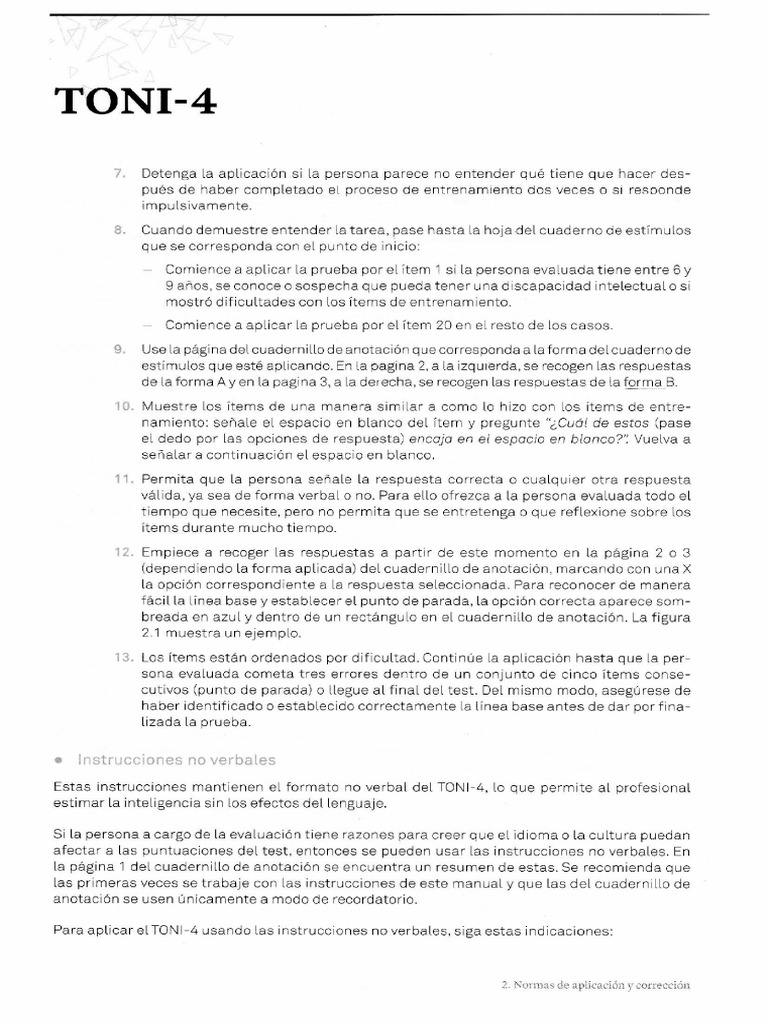 TONI-4

7. Detenga la aplicación si la persona parece no entender qué tiene que hacer después de haber completado el proceso de entrenamiento dos veces o si responde impulsivamente.

8. Cuando demuestre entender la tarea, pase hasta la hoja del cuaderno de estímulos que se corresponda con el punto de inicio:

— Comience a aplicar la prueba por el ítem 1 si la persona evaluada tiene entre 6 y 9 años, se conoce o sospecha que pueda tener una discapacidad intelectual o si mostró dificultades con los ítems de entrenamiento.

— Comience a aplicar la prueba por el ítem 20 en el resto de los casos.

9. Use la página del cuadernillo de anotación que corresponda a la forma del cuaderno de estímulos que esté aplicando. En la pagina 2, a la izquierda, se recogen las respuestas de la forma A y en la pagina 3, a la derecha, se recogen las respuestas de la forma B.

10. Muestre los ítems de una manera similar a como lo hizo con los ítems de entrenamiento: señale el espacio en blanco del ítem y pregunte "¿Cuál de estos (pase el dedo por las opciones de respuesta) encaja en el espacio en blanco?". Vuelva a señalar a continuación el espacio en blanco.

11. Permita que la persona señale la respuesta correcta o cualquier otra respuesta válida, ya sea de forma verbal o no. Para ello ofrezca a la persona evaluada todo el tiempo que necesite, pero no permita que se entretenga o que reflexione sobre los ítems durante mucho tiempo.

12. Empiece a recoger las respuestas a partir de este momento en la página 2 o 3 (dependiendo la forma aplicada) del cuadernillo de anotación, marcando con una X la opción correspondiente a la respuesta seleccionada. Para reconocer de manera fácil la línea base y establecer el punto de parada, la opción correcta aparece sombreada en azul y dentro de un rectángulo en el cuadernillo de anotación. La figura 2.1 muestra un ejemplo.

13. Los ítems están ordenados por dificultad. Continúe la aplicación hasta que la persona evaluada cometa tres errores dentro de un conjunto de cinco ítems consecutivos (punto de parada) o llegue al final del test. Del mismo modo, asegúrese de haber identificado o establecido correctamente la línea base antes de dar por finalizada la prueba.

• Instrucciones no verbales

Estas instrucciones mantienen el formato no verbal del TONI-4, lo que permite al profesional estimar la inteligencia sin los efectos del lenguaje.

Si la persona a cargo de la evaluación tiene razones para creer que el idioma o la cultura puedan afectar a las puntuaciones del test, entonces se pueden usar las instrucciones no verbales. En la página 1 del cuadernillo de anotación se encuentra un resumen de estas. Se recomienda que las primeras veces se trabaje con las instrucciones de este manual y que las del cuadernillo de anotación se usen únicamente a modo de recordatorio.

Para aplicar el TONI-4 usando las instrucciones no verbales, siga estas indicaciones:

2. Normas de aplicación y corrección